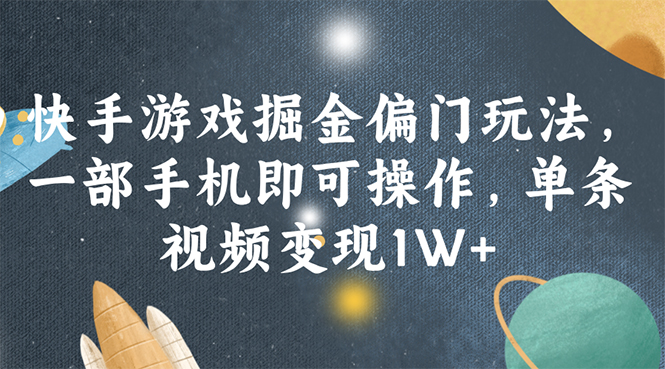 快手游戏掘金偏门玩法，一部手机即可操作，单条视频变现1W+